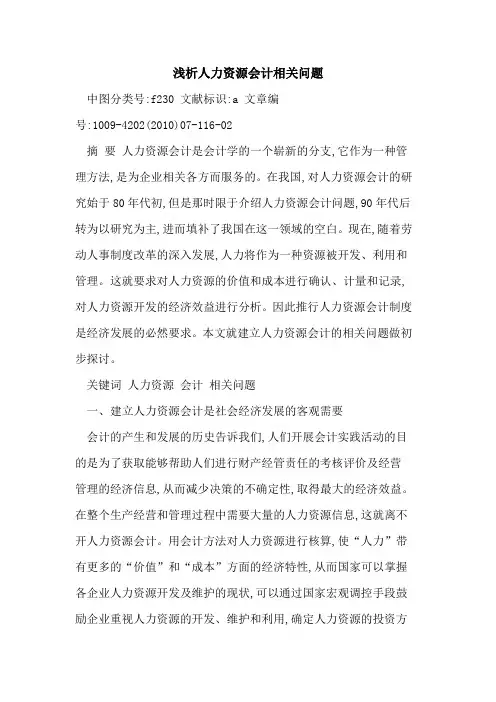 浅析人力资源会计相关问题

中图分类号:f230 文献标识:a 文章编号:1009-4202(2010)07-116-02

摘 要 人力资源会计是会计学的一个崭新的分支,它作为一种管理方法,是为企业相关各方面服务的。在我国,对人力资源会计的研究始于80年代初,但是那时限于介绍人力资源会计问题,90年代后转为以研究为主,进而填补了我国在这一领域的空白。现在,随着劳动人事制度改革的深入发展,人力将作为一种资源被开发、利用和管理。这就要求对人力资源的价值和成本进行确认、计量和记录,对人力资源开发的经济效益进行分析。因此推行人力资源会计制度是经济发展的必然要求。本文就建立人力资源会计的相关问题做初步探讨。

关键词 人力资源 会计 相关问题

一、建立人力资源会计是社会经济发展的客观需要

会计的产生和发展的历史告诉我们,人们开展会计实践活动的目的是为了获取能够帮助人们进行财产经管责任的考核评价及经营管理的经济信息,从而减少决策的不确定性,取得最大的经济效益。在整个生产经营和管理过程中需要大量的人力资源信息,这就离不开人力资源会计。用会计方法对人力资源进行核算,使“人力”带有更多的“价值”和“成本”方面的经济特性,从而国家可以掌握各企业人力资源开发及维护的现状,可以通过国家宏观调控手段鼓励企业重视人力资源的开发、维护和利用,确定人力资源的投资方